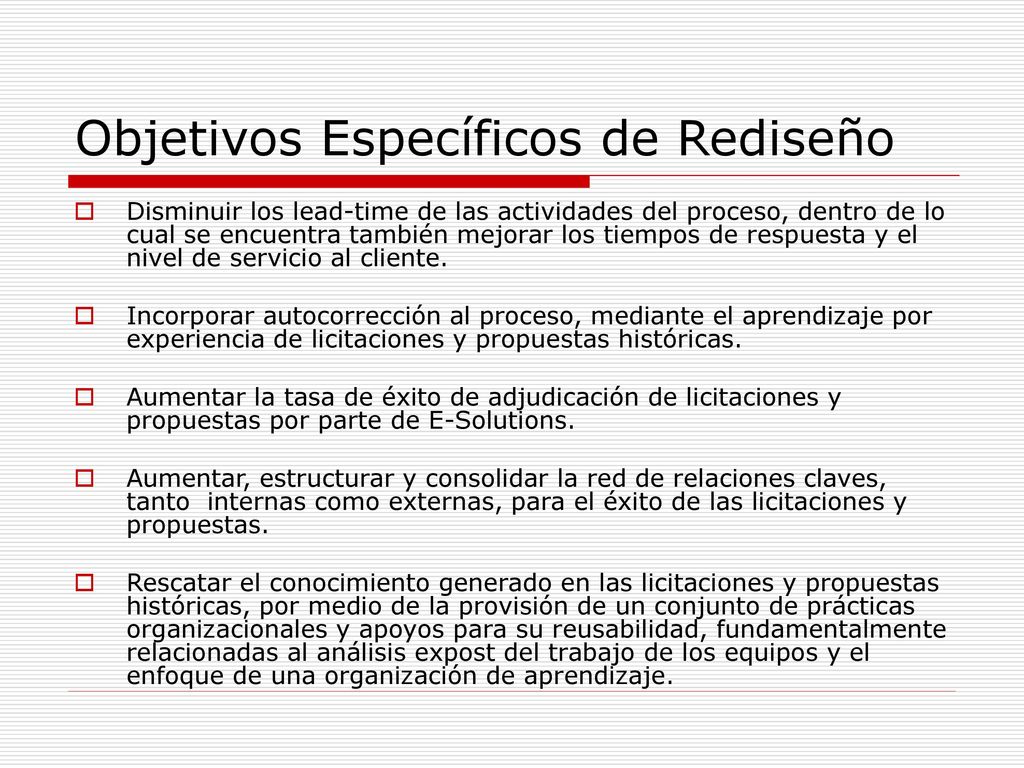 Objetivos Específicos de Rediseño

Disminuir los lead-time de las actividades del proceso, dentro de lo cual se encuentra también mejorar los tiempos de respuesta y el nivel de servicio al cliente.

Incorporar autocorrección al proceso, mediante el aprendizaje por experiencia de licitaciones y propuestas históricas.

Aumentar la tasa de éxito de adjudicación de licitaciones y propuestas por parte de E-Solutions.

Aumentar, estructurar y consolidar la red de relaciones claves, tanto internas como externas, para el éxito de las licitaciones y propuestas.

Rescatar el conocimiento generado en las licitaciones y propuestas históricas, por medio de la provisión de un conjunto de prácticas organizacionales y apoyos para su reusabilidad, fundamentalmente relacionadas al análisis expost del trabajo de los equipos y el enfoque de una organización de aprendizaje.